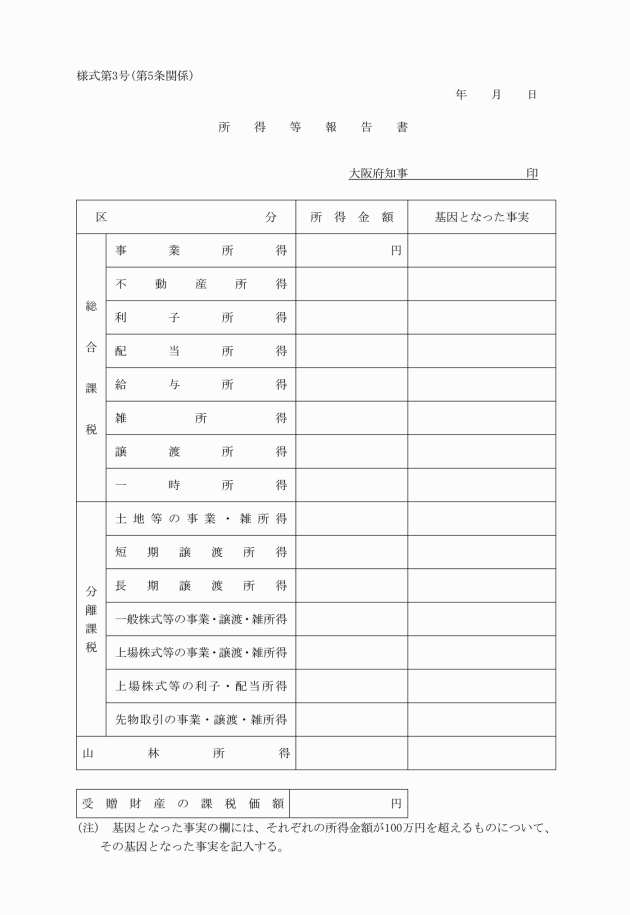 様式第3号(第5条関係)

年　月　日

所　得　等　報　告　書

大阪府知事　　　　　　　印

| 区　　　分 | | 所得金額 | 基因となった事実 |
|---|---|---|---|
| 総合課税 | 事業所得 | 円 | |
| | 不動産所得 | | |
| | 利子所得 | | |
| | 配当所得 | | |
| | 給与所得 | | |
| | 雑所得 | | |
| | 譲渡所得 | | |
| | 一時所得 | | |
| 分離課税 | 土地等の事業・雑所得 | | |
| | 短期譲渡所得 | | |
| | 長期譲渡所得 | | |
| | 一般株式等の事業・譲渡・雑所得 | | |
| | 上場株式等の事業・譲渡・雑所得 | | |
| | 上場株式等の利子・配当所得 | | |
| | 先物取引の事業・譲渡・雑所得 | | |
| 山林所得 | | | |

| 受贈財産の課税価額 | 円 |
|---|---|

(注)　基因となった事実の欄には、それぞれの所得金額が100万円を超えるものについて、その基因となった事実を記入する。